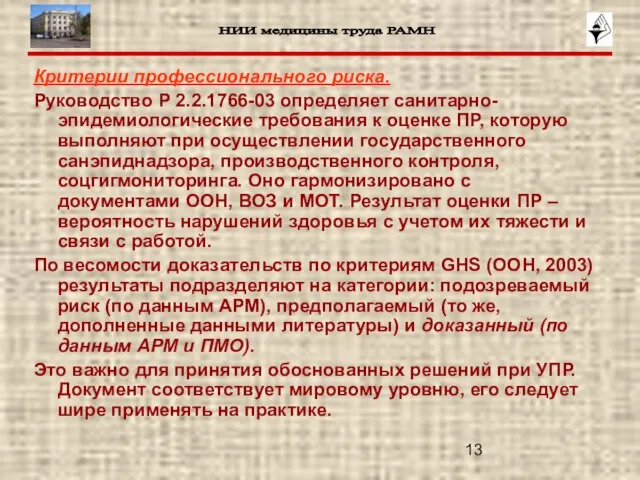 НИИ медицины труда РАМН

Критерии профессионального риска.

Руководство Р 2.2.1766-03 определяет санитарно-эпидемиологические требования к оценке ПР, которую выполняют при осуществлении государственного санэпиднадзора, производственного контроля, соцгигмониторинга. Оно гармонизировано с документами ООН, ВОЗ и МОТ. Результат оценки ПР – вероятность нарушений здоровья с учетом их тяжести и связи с работой.

По весомости доказательств по критериям GHS (ООН, 2003) результаты подразделяют на категории: подозреваемый риск (по данным АРМ), предполагаемый (то же, дополненные данными литературы) и доказанный (по данным АРМ и ПМО).

Это важно для принятия обоснованных решений при УПР. Документ соответствует мировому уровню, его следует шире применять на практике.

13